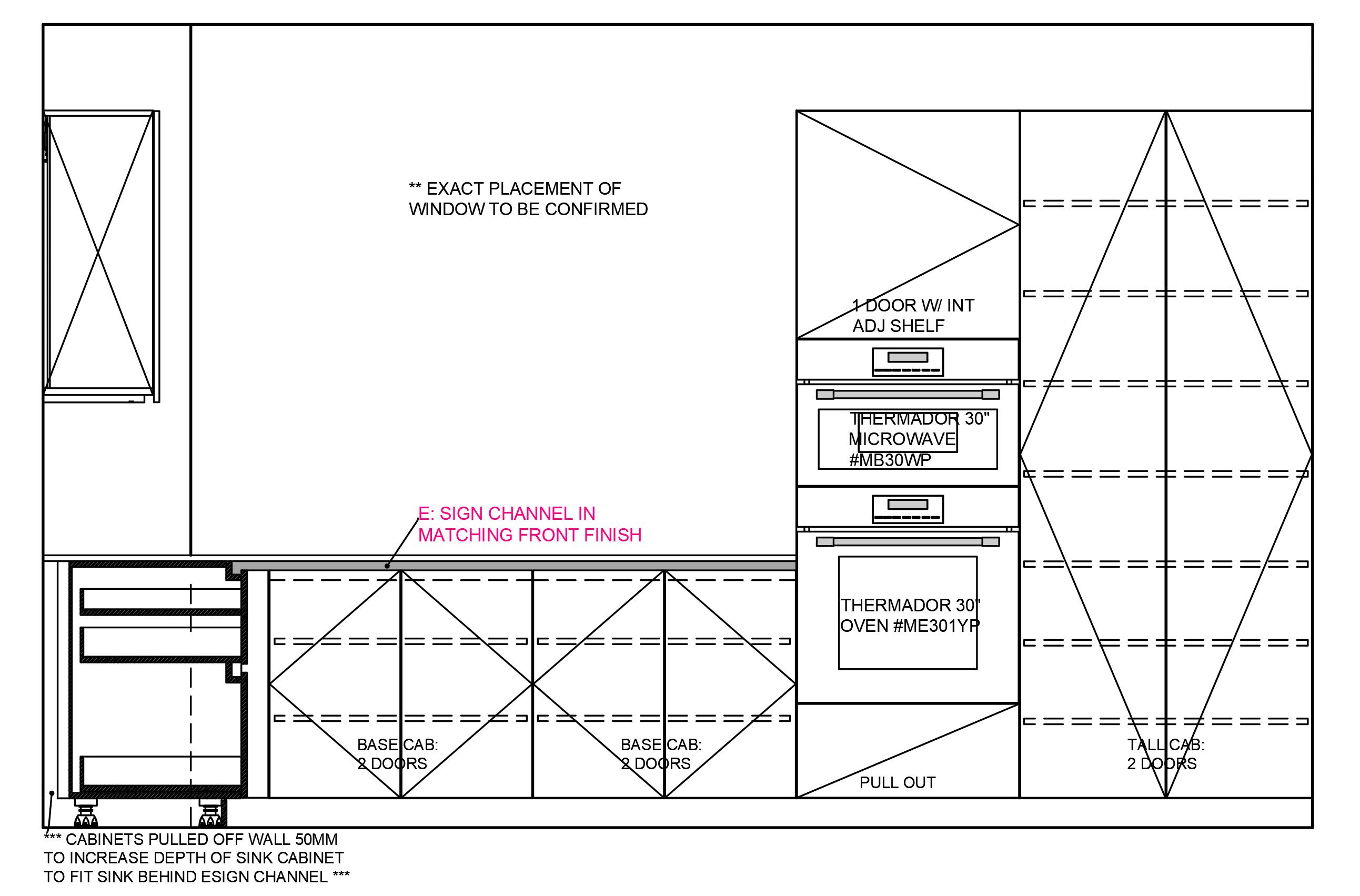 ** EXACT PLACEMENT OF WINDOW TO BE CONFIRMED

1 DOOR W/ INT ADJ SHELF

THERMADOR 30" MICROWAVE #MB30WP

E: SIGN CHANNEL IN MATCHING FRONT FINISH

THERMADOR 30" OVEN #ME301YP

BASE CAB: 2 DOORS

BASE CAB: 2 DOORS

PULL OUT

TALL CAB: 2 DOORS

*** CABINETS PULLED OFF WALL 50MM TO INCREASE DEPTH OF SINK CABINET TO FIT SINK BEHIND ESIGN CHANNEL ***